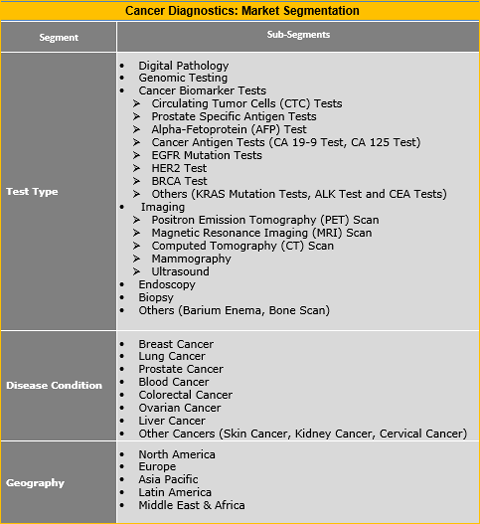 Cancer Diagnostics: Market Segmentation

| Segment | Sub-Segments |
|---|---|
| Test Type | • Digital Pathology<br>• Genomic Testing<br>• Cancer Biomarker Tests<br>➢ Circulating Tumor Cells (CTC) Tests<br>➢ Prostate Specific Antigen Tests<br>➢ Alpha-Fetoprotein (AFP) Test<br>➢ Cancer Antigen Tests (CA 19-9 Test, CA 125 Test)<br>➢ EGFR Mutation Tests<br>➢ HER2 Test<br>➢ BRCA Test<br>➢ Others (KRAS Mutation Tests, ALK Test and CEA Tests)<br>• Imaging<br>➢ Positron Emission Tomography (PET) Scan<br>➢ Magnetic Resonance Imaging (MRI) Scan<br>➢ Computed Tomography (CT) Scan<br>➢ Mammography<br>➢ Ultrasound<br>• Endoscopy<br>• Biopsy<br>• Others (Barium Enema, Bone Scan) |
| Disease Condition | • Breast Cancer<br>• Lung Cancer<br>• Prostate Cancer<br>• Blood Cancer<br>• Colorectal Cancer<br>• Ovarian Cancer<br>• Liver Cancer<br>• Other Cancers (Skin Cancer, Kidney Cancer, Cervical Cancer) |
| Geography | • North America<br>• Europe<br>• Asia Pacific<br>• Latin America<br>• Middle East & Africa |